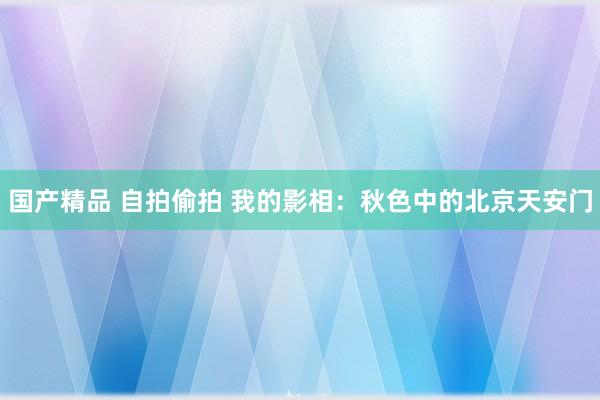 国产精品 自拍偷拍 我的影相：秋色中的北京天安门